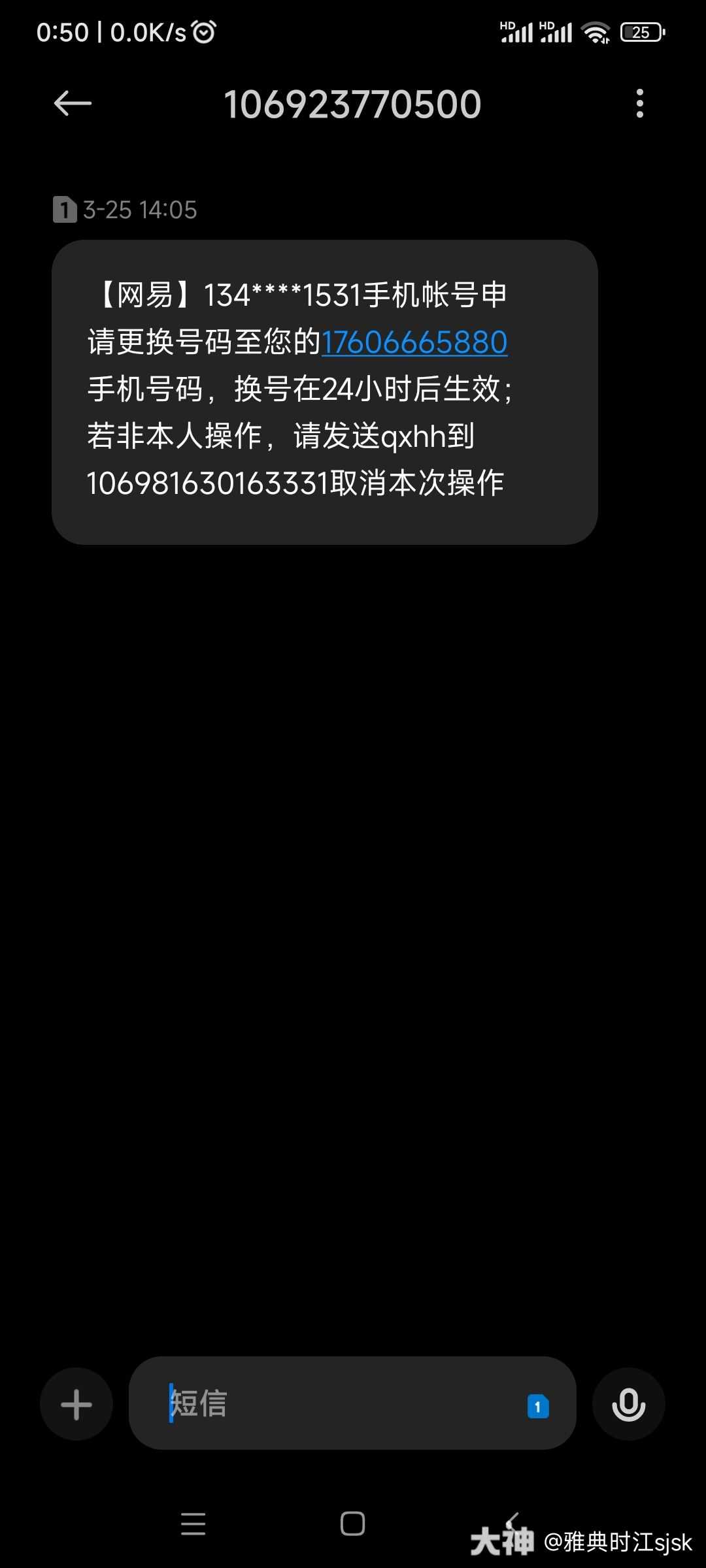 0:50 | 0.0K/s

HD HD 25

106923770500

1 3-25 14:05

【网易】134****1531手机帐号申请更换号码至您的17606665880手机号码，换号在24小时后生效；若非本人操作，请发送qxhh到106981630163331取消本次操作

短信

1

大神 @雅典时江sjsk